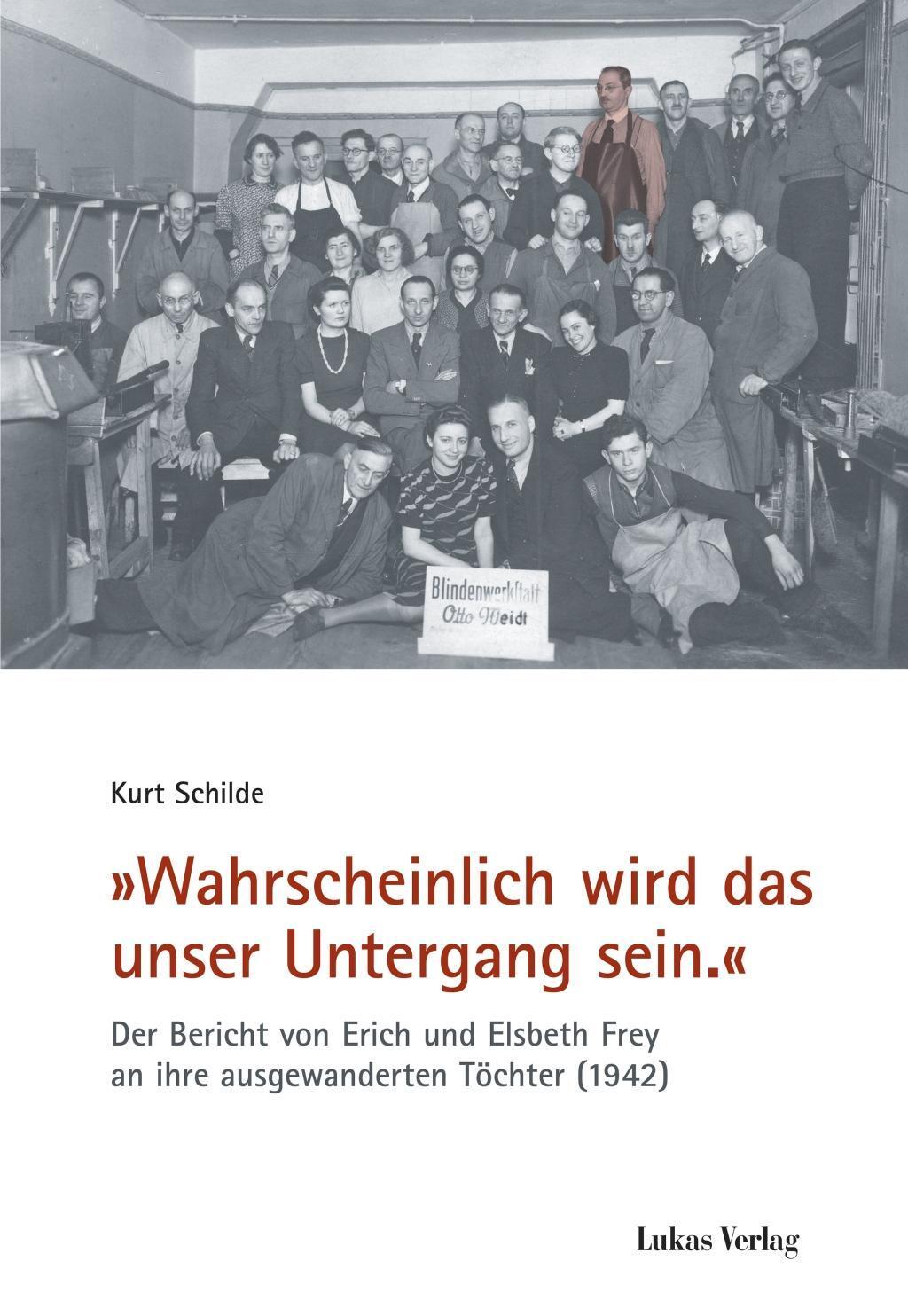 Blindenwerkstatt
Otto Weidt

Kurt Schilde

»Wahrscheinlich wird das unser Untergang sein.«

Der Bericht von Erich und Elsbeth Frey an ihre ausgewanderten Töchter (1942)

Lukas Verlag